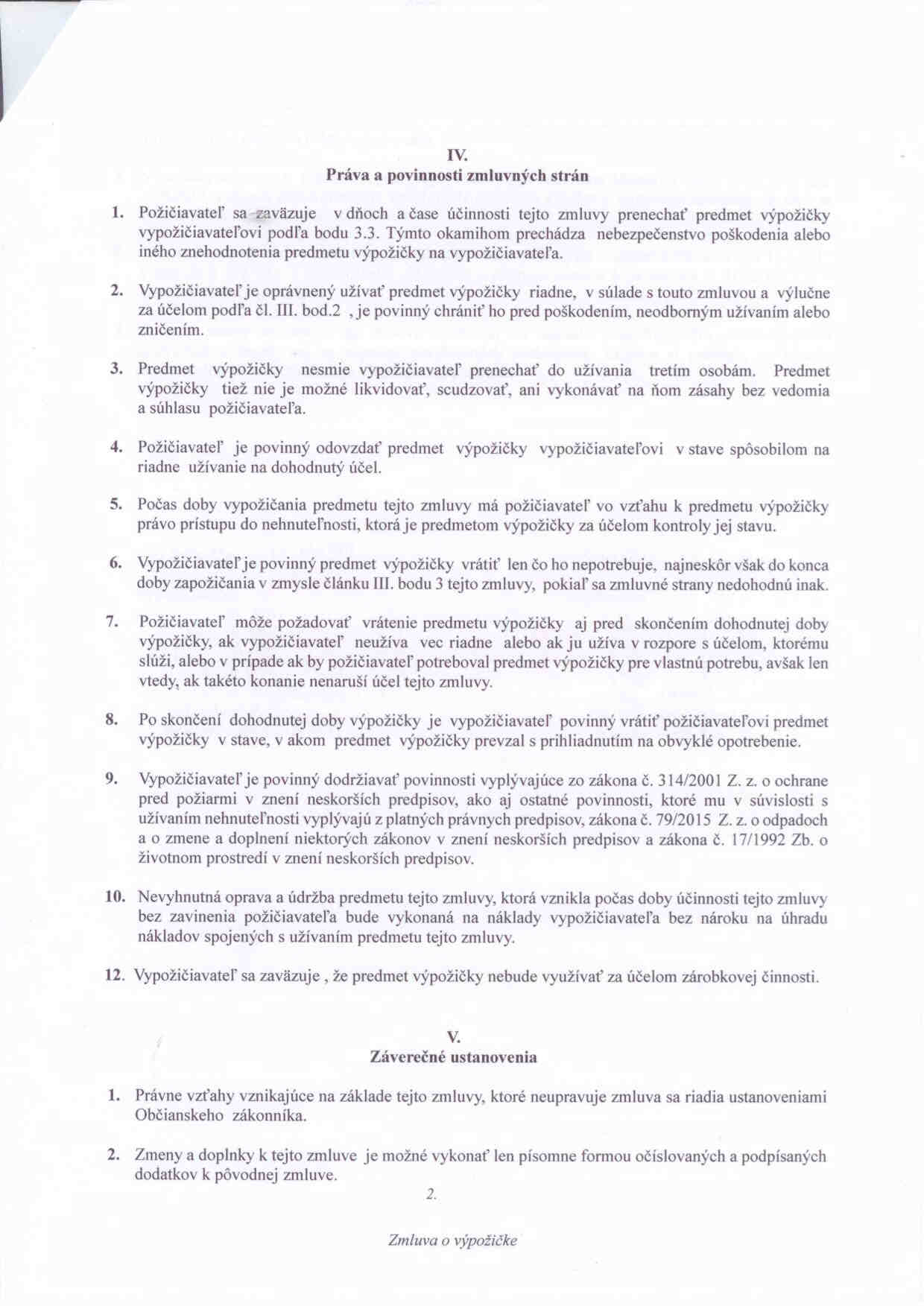 IV.
Práva a povinnosti zmluvných strán

1. Požičiavateľ sa zaväzuje v dňoch a čase účinnosti tejto zmluvy prenechať predmet výpožičky vypožičiavateľovi podľa bodu 3.3. Týmto okamihom prechádza nebezpečenstvo poškodenia alebo iného znehodnotenia predmetu výpožičky na vypožičiavateľa.

2. Vypožičiavateľ je oprávnený užívať predmet výpožičky riadne, v súlade s touto zmluvou a výlučne za účelom podľa čl. III. bod.2 , je povinný chrániť ho pred poškodením, neodborným užívaním alebo zničením.

3. Predmet výpožičky nesmie vypožičiavateľ prenechať do užívania tretím osobám. Predmet výpožičky tiež nie je možné likvidovať, scudzovať, ani vykonávať na ňom zásahy bez vedomia a súhlasu požičiavateľa.

4. Požičiavateľ je povinný odovzdať predmet výpožičky vypožičiavateľovi v stave spôsobilom na riadne užívanie na dohodnutý účel.

5. Počas doby vypožičania predmetu tejto zmluvy má požičiavateľ vo vzťahu k predmetu výpožičky právo prístupu do nehnuteľnosti, ktorá je predmetom výpožičky za účelom kontroly jej stavu.

6. Vypožičiavateľ je povinný predmet výpožičky vrátiť len čo ho nepotrebuje, najneskôr však do konca doby zapožičania v zmysle článku III. bodu 3 tejto zmluvy, pokiaľ sa zmluvné strany nedohodnú inak.

7. Požičiavateľ môže požadovať vrátenie predmetu výpožičky aj pred skončením dohodnutej doby výpožičky, ak vypožičiavateľ neužíva vec riadne alebo ak ju užíva v rozpore s účelom, ktorému slúži, alebo v prípade ak by požičiavateľ potreboval predmet výpožičky pre vlastnú potrebu, avšak len vtedy, ak takéto konanie nenaruší účel tejto zmluvy.

8. Po skončení dohodnutej doby výpožičky je vypožičiavateľ povinný vrátiť požičiavateľovi predmet výpožičky v stave, v akom predmet výpožičky prevzal s prihliadnutím na obvyklé opotrebenie.

9. Vypožičiavateľ je povinný dodržiavať povinnosti vyplývajúce zo zákona č. 314/2001 Z. z. o ochrane pred požiarmi v znení neskorších predpisov, ako aj ostatné povinnosti, ktoré mu v súvislosti s užívaním nehnuteľnosti vyplývajú z platných právnych predpisov, zákona č. 79/2015 Z. z. o odpadoch a o zmene a doplnení niektorých zákonov v znení neskorších predpisov a zákona č. 17/1992 Zb. o životnom prostredí v znení neskorších predpisov.

10. Nevyhnutná oprava a údržba predmetu tejto zmluvy, ktorá vznikla počas doby účinnosti tejto zmluvy bez zavinenia požičiavateľa bude vykonaná na náklady vypožičiavateľa bez nároku na úhradu nákladov spojených s užívaním predmetu tejto zmluvy.

12. Vypožičiavateľ sa zaväzuje , že predmet výpožičky nebude využívať za účelom zárobkovej činnosti.

V.
Záverečné ustanovenia

1. Právne vzťahy vznikajúce na základe tejto zmluvy, ktoré neupravuje zmluva sa riadia ustanoveniami Občianskeho zákonníka.

2. Zmeny a doplnky k tejto zmluve je možné vykonať len písomne formou očíslovaných a podpísaných dodatkov k pôvodnej zmluve.

2.

Zmluva o výpožičke